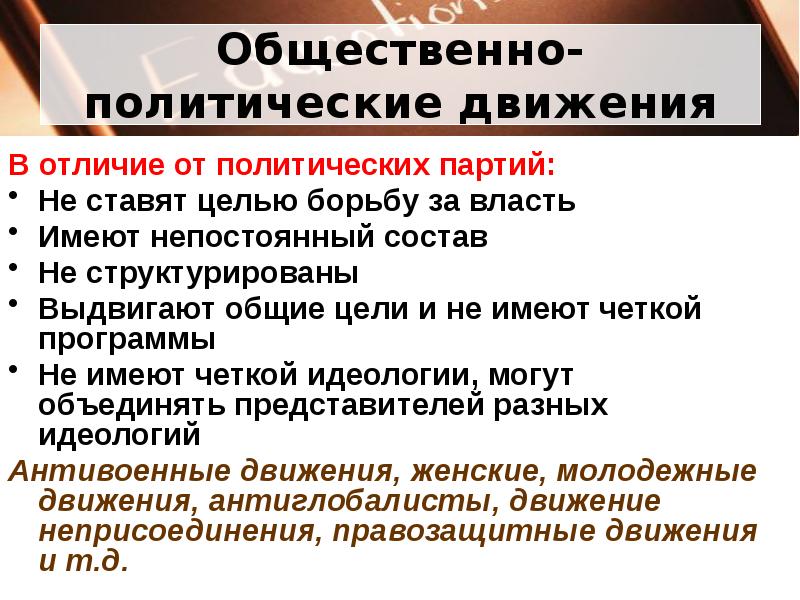 Общественно-политические движения

В отличие от политических партий:
• Не ставят целью борьбу за власть
• Имеют непостоянный состав
• Не структурированы
• Выдвигают общие цели и не имеют четкой программы
• Не имеют четкой идеологии, могут объединять представителей разных идеологий

Антивоенные движения, женские, молодежные движения, антиглобалисты, движение неприсоединения, правозащитные движения и т.д.